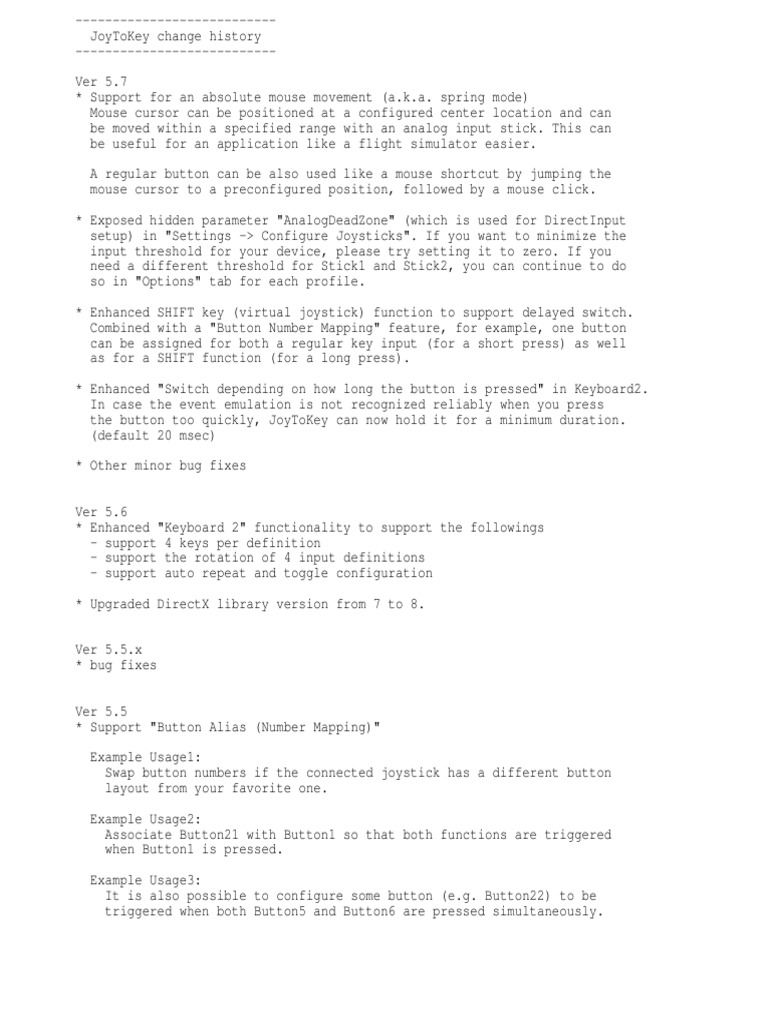 ---------------------------
JoyToKey change history
---------------------------

Ver 5.7
* Support for an absolute mouse movement (a.k.a. spring mode)
Mouse cursor can be positioned at a configured center location and can be moved within a specified range with an analog input stick. This can be useful for an application like a flight simulator easier.

A regular button can be also used like a mouse shortcut by jumping the mouse cursor to a preconfigured position, followed by a mouse click.

* Exposed hidden parameter "AnalogDeadZone" (which is used for DirectInput setup) in "Settings -> Configure Joysticks". If you want to minimize the input threshold for your device, please try setting it to zero. If you need a different threshold for Stick1 and Stick2, you can continue to do so in "Options" tab for each profile.

* Enhanced SHIFT key (virtual joystick) function to support delayed switch. Combined with a "Button Number Mapping" feature, for example, one button can be assigned for both a regular key input (for a short press) as well as for a SHIFT function (for a long press).

* Enhanced "Switch depending on how long the button is pressed" in Keyboard2. In case the event emulation is not recognized reliably when you press the button too quickly, JoyToKey can now hold it for a minimum duration. (default 20 msec)

* Other minor bug fixes

Ver 5.6
* Enhanced "Keyboard 2" functionality to support the followings
- support 4 keys per definition
- support the rotation of 4 input definitions
- support auto repeat and toggle configuration

* Upgraded DirectX library version from 7 to 8.

Ver 5.5.x
* bug fixes

Ver 5.5
* Support "Button Alias (Number Mapping)"

Example Usage1:
Swap button numbers if the connected joystick has a different button layout from your favorite one.

Example Usage2:
Associate Button21 with Button1 so that both functions are triggered when Button1 is pressed.

Example Usage3:
It is also possible to configure some button (e.g. Button22) to be triggered when both Button5 and Button6 are pressed simultaneously.